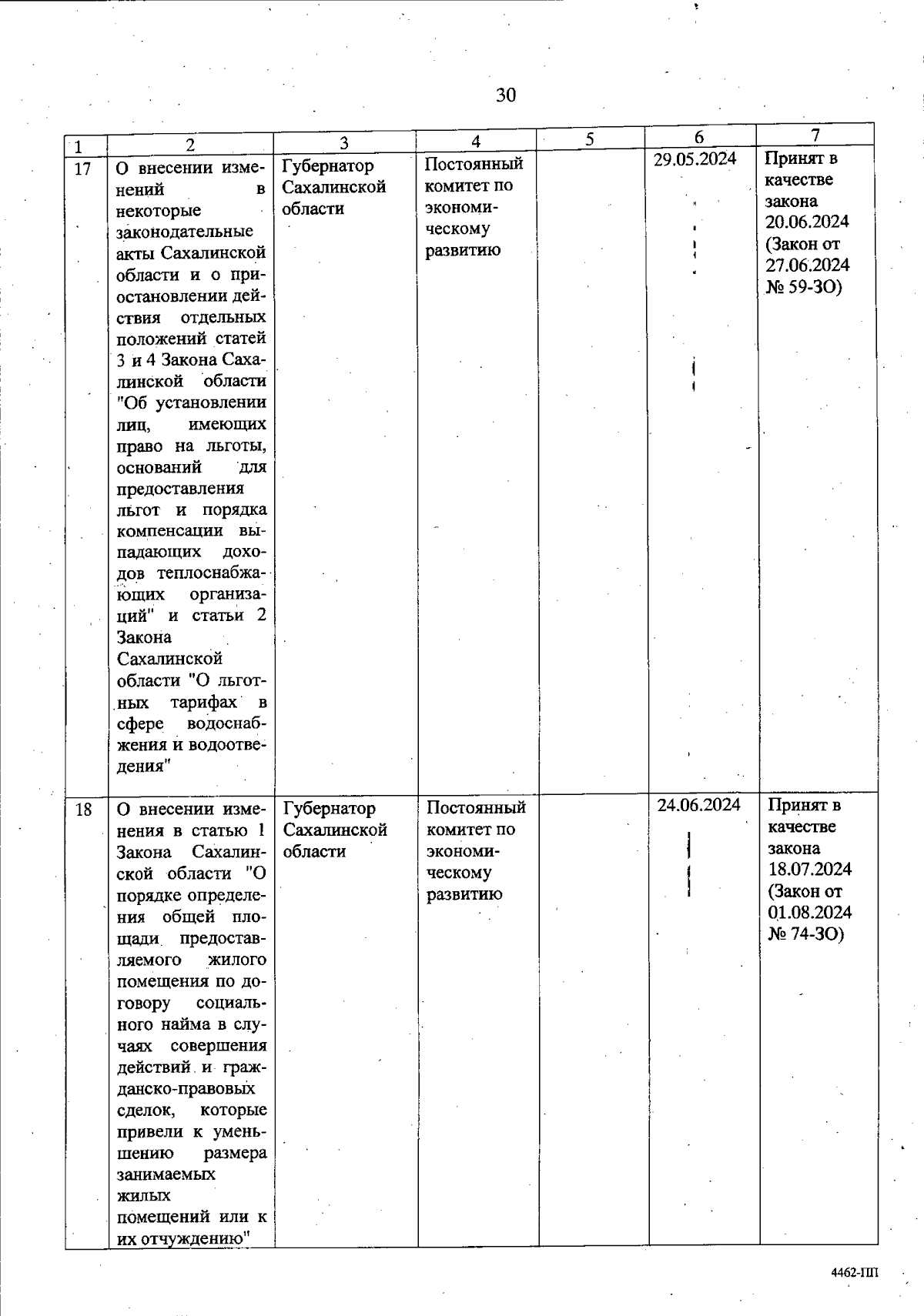 30

| 1 | 2 | 3 | 4 | 5 | 6 | 7 |
|---|---|---|---|---|---|---|
| 17 | О внесении изменений в некоторые законодательные акты Сахалинской области и о приостановлении действия отдельных положений статей 3 и 4 Закона Сахалинской области "Об установлении лиц, имеющих право на льготы, оснований для предоставления льгот и порядка компенсации выпадающих доходов теплоснабжающих организаций" и статьи 2 Закона Сахалинской области "О льготных тарифах в сфере водоснабжения и водоотведения" | Губернатор Сахалинской области | Постоянный комитет по экономическому развитию | | 29.05.2024 | Принят в качестве закона 20.06.2024 (Закон от 27.06.2024 № 59-ЗО) |
| 18 | О внесении изменения в статью 1 Закона Сахалинской области "О порядке определения общей площади предоставляемого жилого помещения по договору социального найма в случаях совершения действий и гражданско-правовых сделок, которые привели к уменьшению размера занимаемых жилых помещений или к их отчуждению" | Губернатор Сахалинской области | Постоянный комитет по экономическому развитию | | 24.06.2024 | Принят в качестве закона 18.07.2024 (Закон от 01.08.2024 № 74-ЗО) |

4462-ПП